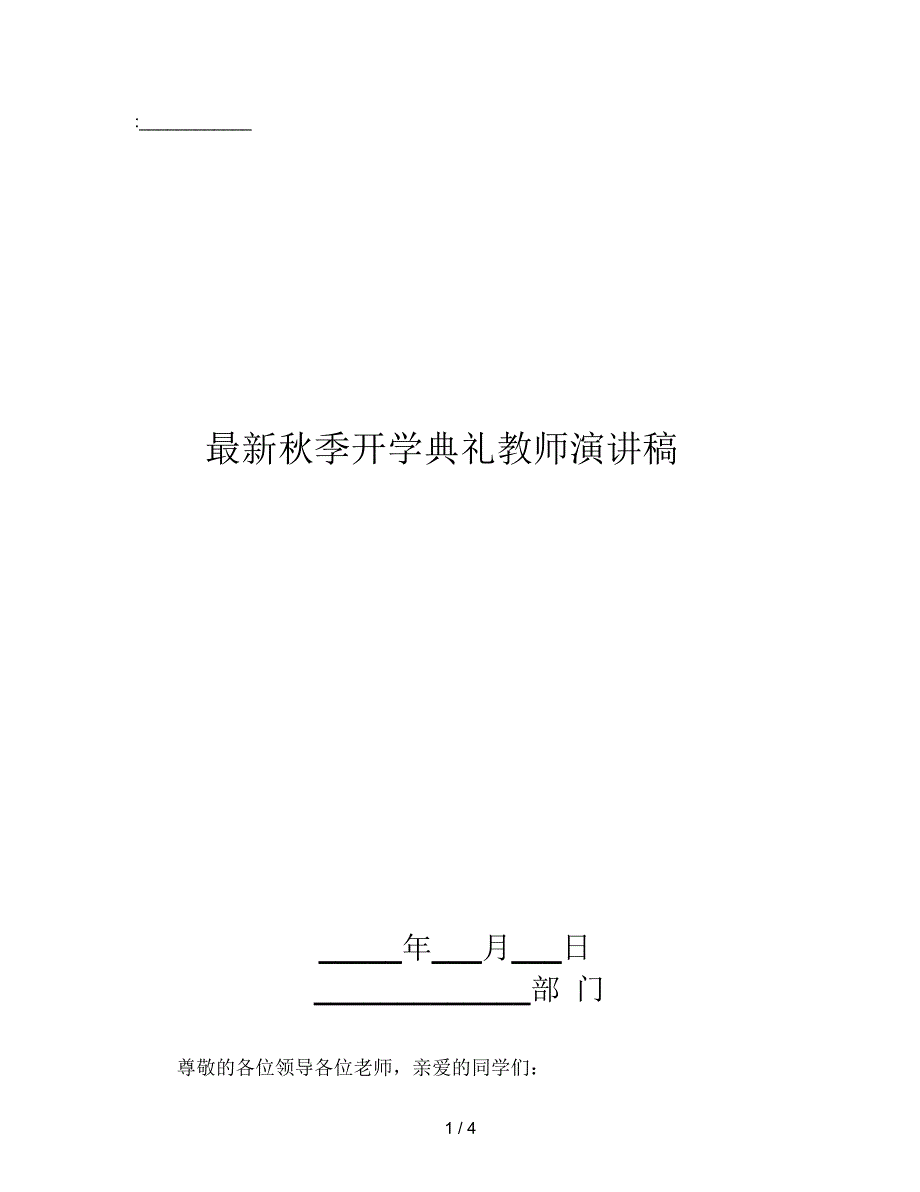 :__________

最新秋季开学典礼教师演讲稿

_____年___月___日
______________部 门

尊敬的各位领导各位老师，亲爱的同学们：

1 / 4